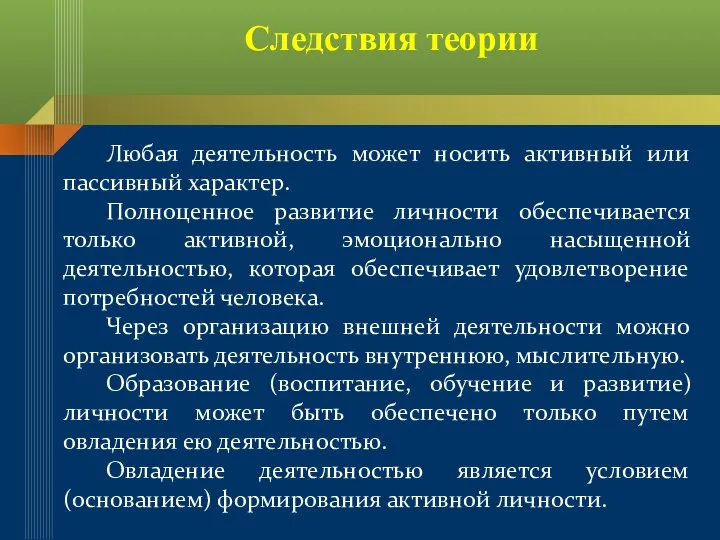 Следствия теории

Любая деятельность может носить активный или пассивный характер.

Полноценное развитие личности обеспечивается только активной, эмоционально насыщенной деятельностью, которая обеспечивает удовлетворение потребностей человека.

Через организацию внешней деятельности можно организовать деятельность внутреннюю, мыслительную.

Образование (воспитание, обучение и развитие) личности может быть обеспечено только путем овладения ею деятельностью.

Овладение деятельностью является условием (основанием) формирования активной личности.